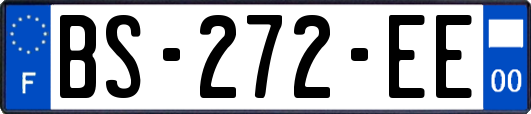 F
BS-272-EE
00